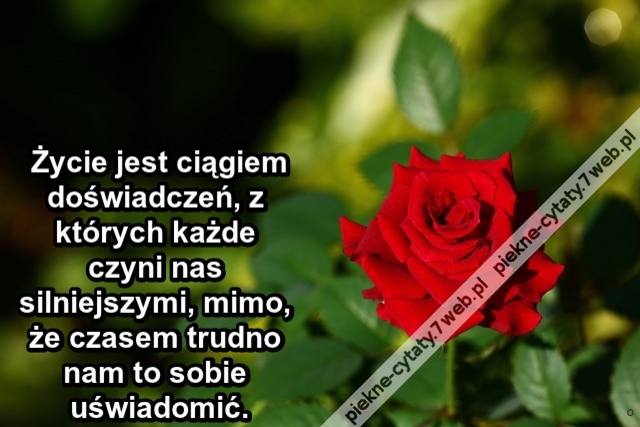 Życie jest ciągiem doświadczeń, z których każde czyni nas silniejszymi, mimo, że czasem trudno nam to sobie uświadomić.

piekne-cytaty.7web.pl piekne-cytaty.7web.pl